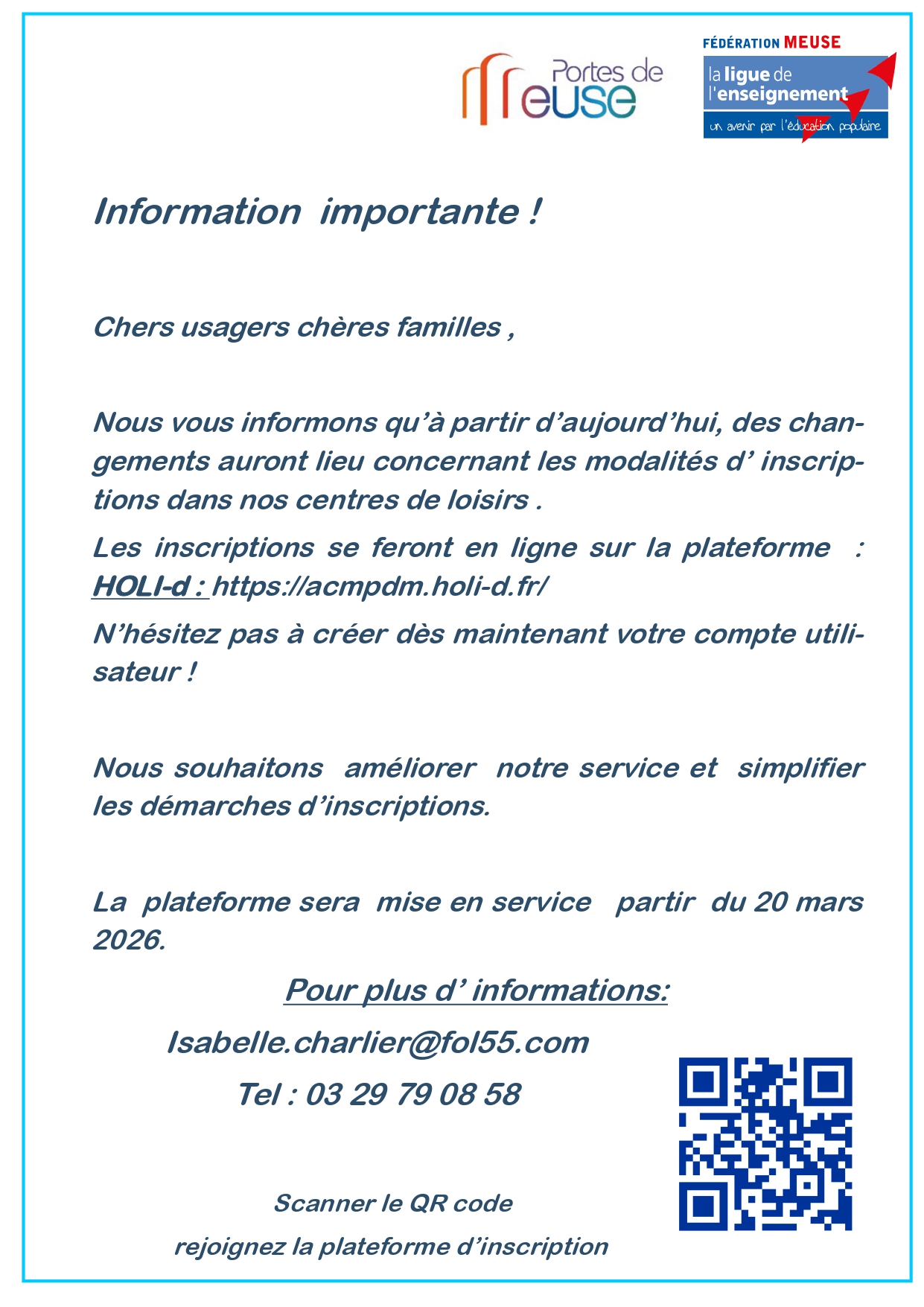 Portes de Meuse

FÉDÉRATION MEUSE
la ligue de l'enseignement
un avenir par l'éducation populaire

Information importante !

Chers usagers chères familles ,

Nous vous informons qu'à partir d'aujourd'hui, des changements auront lieu concernant les modalités d' inscriptions dans nos centres de loisirs .

Les inscriptions se feront en ligne sur la plateforme : HOLI-d : https://acmpdm.holi-d.fr/

N'hésitez pas à créer dès maintenant votre compte utilisateur !

Nous souhaitons améliorer notre service et simplifier les démarches d'inscriptions.

La plateforme sera mise en service partir du 20 mars 2026.

Pour plus d' informations:

Isabelle.charlier@fol55.com

Tel : 03 29 79 08 58

Scanner le QR code

rejoignez la plateforme d'inscription